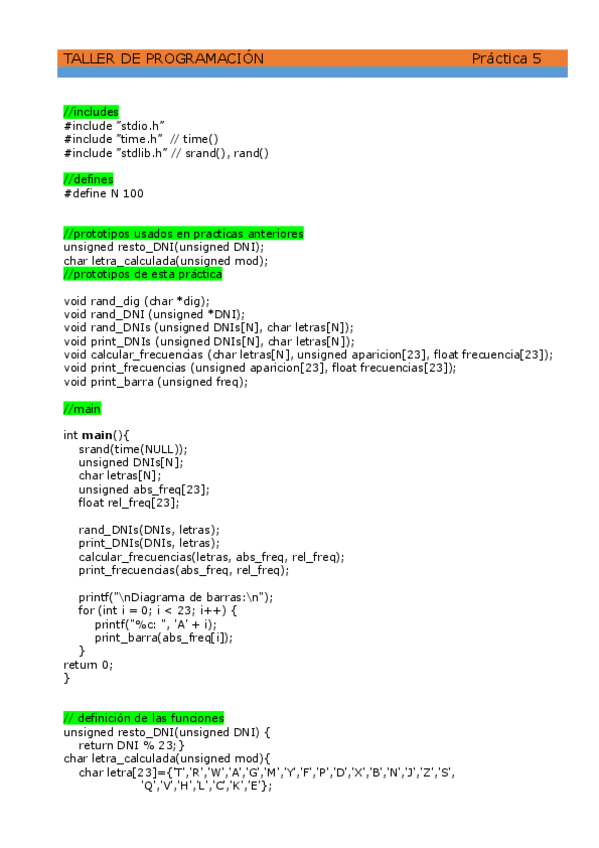 TALLER DE PROGRAMACIÓN Práctica 5

//includes
#include "stdio.h"
#include "time.h" // time()
#include "stdlib.h" // srand(), rand()

//defines
#define N 100

//prototipos usados en practicas anteriores
unsigned resto_DNI(unsigned DNI);
char letra_calculada(unsigned mod);
//prototipos de esta práctica

void rand_dig (char *dig);
void rand_DNI (unsigned *DNI);
void rand_DNIs (unsigned DNIs[N], char letras[N]);
void print_DNIs (unsigned DNIs[N], char letras[N]);
void calcular_frecuencias (char letras[N], unsigned aparicion[23], float frecuencia[23]);
void print_frecuencias (unsigned aparicion[23], float frecuencias[23]);
void print_barra (unsigned freq);

//main

int main(){
srand(time(NULL));
unsigned DNIs[N];
char letras[N];
unsigned abs_freq[23];
float rel_freq[23];

rand_DNIs(DNIs, letras);
print_DNIs(DNIs, letras);
calcular_frecuencias(letras, abs_freq, rel_freq);
print_frecuencias(abs_freq, rel_freq);

printf("\nDiagrama de barras:\n");
for (int i = 0; i < 23; i++) {
printf("%c: ", 'A' + i);
print_barra(abs_freq[i]);
}
return 0;
}

// definición de las funciones
unsigned resto_DNI(unsigned DNI) {
return DNI % 23; }
char letra_calculada(unsigned mod){
char letra[23]={'T','R','W','A','G','M','Y','F','P','D','X','B','N','J','Z','S',
'Q','V','H','L','C','K','E'};